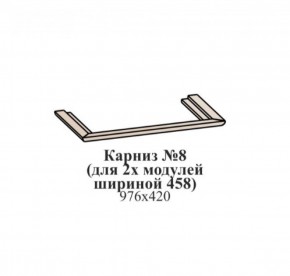 Карниз №8
(для 2х модулей
шириной 458)
976х420